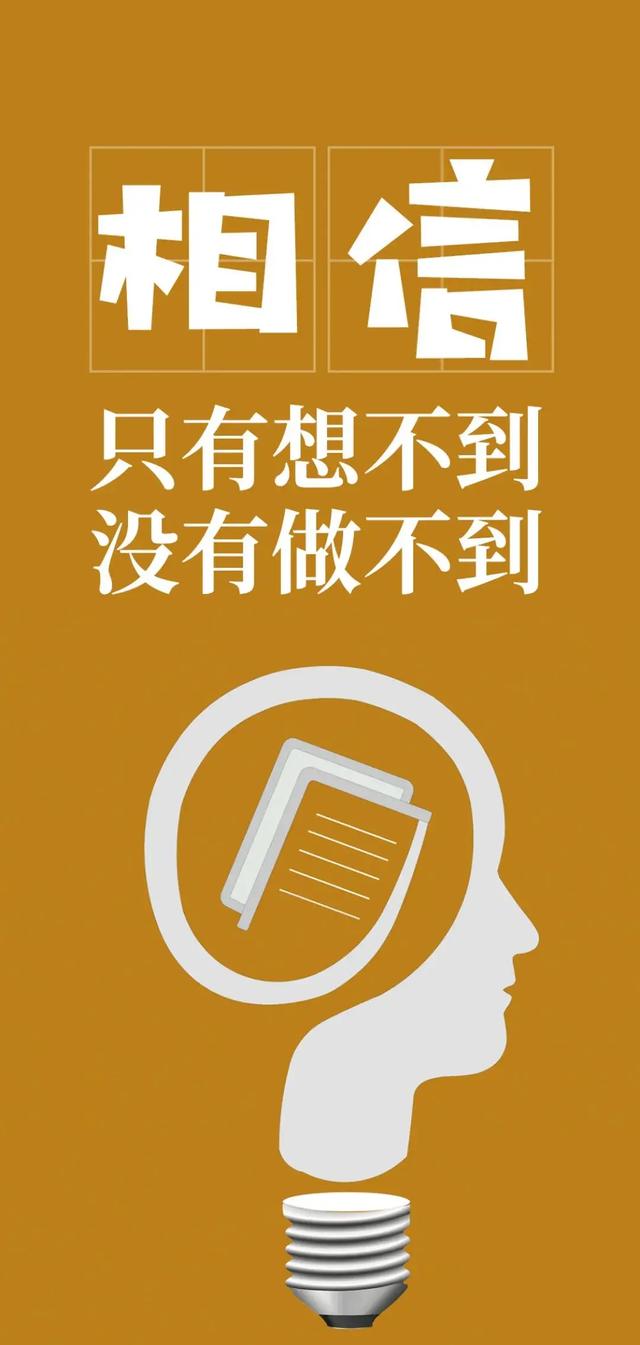 相信

只有想不到
没有做不到